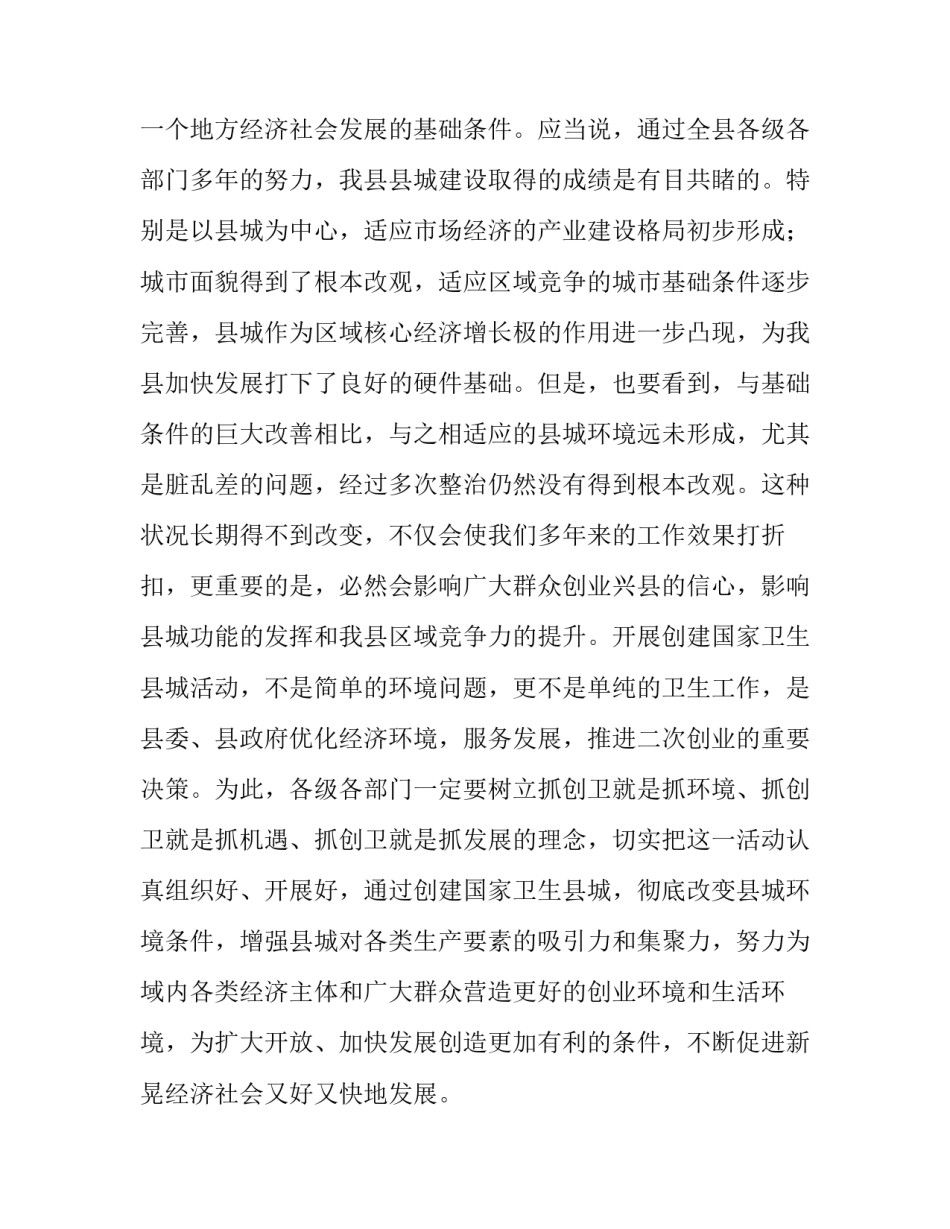 一个地方经济社会发展的基础条件。应当说，通过全县各级各部门多年的努力，我县县城建设取得的成绩是有目共睹的。特别是以县城为中心，适应市场经济的产业建设格局初步形成；城市面貌得到了根本改观，适应区域竞争的城市基础条件逐步完善，县城作为区域核心经济增长极的作用进一步凸现，为我县加快发展打下了良好的硬件基础。但是，也要看到，与基础条件的巨大改善相比，与之相适应的县城环境远未形成，尤其是脏乱差的问题，经过多次整治仍然没有得到根本改观。这种状况长期得不到改变，不仅会使我们多年来的工作效果打折扣，更重要的是，必然会影响广大群众创业兴县的信心，影响县城功能的发挥和我县区域竞争力的提升。开展创建国家卫生县城活动，不是简单的环境问题，更不是单纯的卫生工作，是县委、县政府优化经济环境，服务发展，推进二次创业的重要决策。为此，各级各部门一定要树立抓创卫就是抓环境、抓创卫就是抓机遇、抓创卫就是抓发展的理念，切实把这一活动认真组织好、开展好，通过创建国家卫生县城，彻底改变县城环境条件，增强县城对各类生产要素的吸引力和集聚力，努力为域内各类经济主体和广大群众营造更好的创业环境和生活环境，为扩大开放、加快发展创造更加有利的条件，不断促进新晃经济社会又好又快地发展。